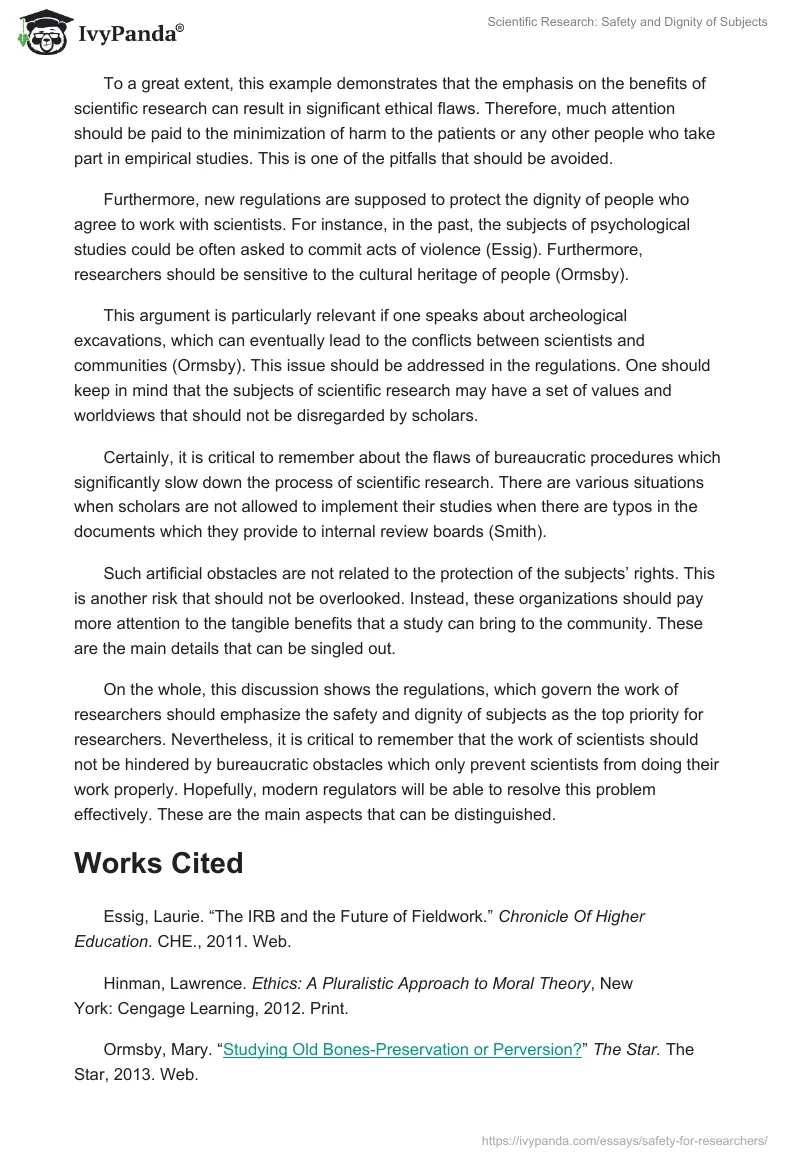 IvyPanda®

Scientific Research: Safety and Dignity of Subjects

To a great extent, this example demonstrates that the emphasis on the benefits of scientific research can result in significant ethical flaws. Therefore, much attention should be paid to the minimization of harm to the patients or any other people who take part in empirical studies. This is one of the pitfalls that should be avoided.

Furthermore, new regulations are supposed to protect the dignity of people who agree to work with scientists. For instance, in the past, the subjects of psychological studies could be often asked to commit acts of violence (Essig). Furthermore, researchers should be sensitive to the cultural heritage of people (Ormsby).

This argument is particularly relevant if one speaks about archeological excavations, which can eventually lead to the conflicts between scientists and communities (Ormsby). This issue should be addressed in the regulations. One should keep in mind that the subjects of scientific research may have a set of values and worldviews that should not be disregarded by scholars.

Certainly, it is critical to remember about the flaws of bureaucratic procedures which significantly slow down the process of scientific research. There are various situations when scholars are not allowed to implement their studies when there are typos in the documents which they provide to internal review boards (Smith).

Such artificial obstacles are not related to the protection of the subjects' rights. This is another risk that should not be overlooked. Instead, these organizations should pay more attention to the tangible benefits that a study can bring to the community. These are the main details that can be singled out.

On the whole, this discussion shows the regulations, which govern the work of researchers should emphasize the safety and dignity of subjects as the top priority for researchers. Nevertheless, it is critical to remember that the work of scientists should not be hindered by bureaucratic obstacles which only prevent scientists from doing their work properly. Hopefully, modern regulators will be able to resolve this problem effectively. These are the main aspects that can be distinguished.

Works Cited

Essig, Laurie. "The IRB and the Future of Fieldwork." Chronicle Of Higher Education. CHE., 2011. Web.

Hinman, Lawrence. Ethics: A Pluralistic Approach to Moral Theory, New York: Cengage Learning, 2012. Print.

Ormsby, Mary. "Studying Old Bones-Preservation or Perversion?" The Star. The Star, 2013. Web.

https://ivypanda.com/essays/safety-for-researchers/